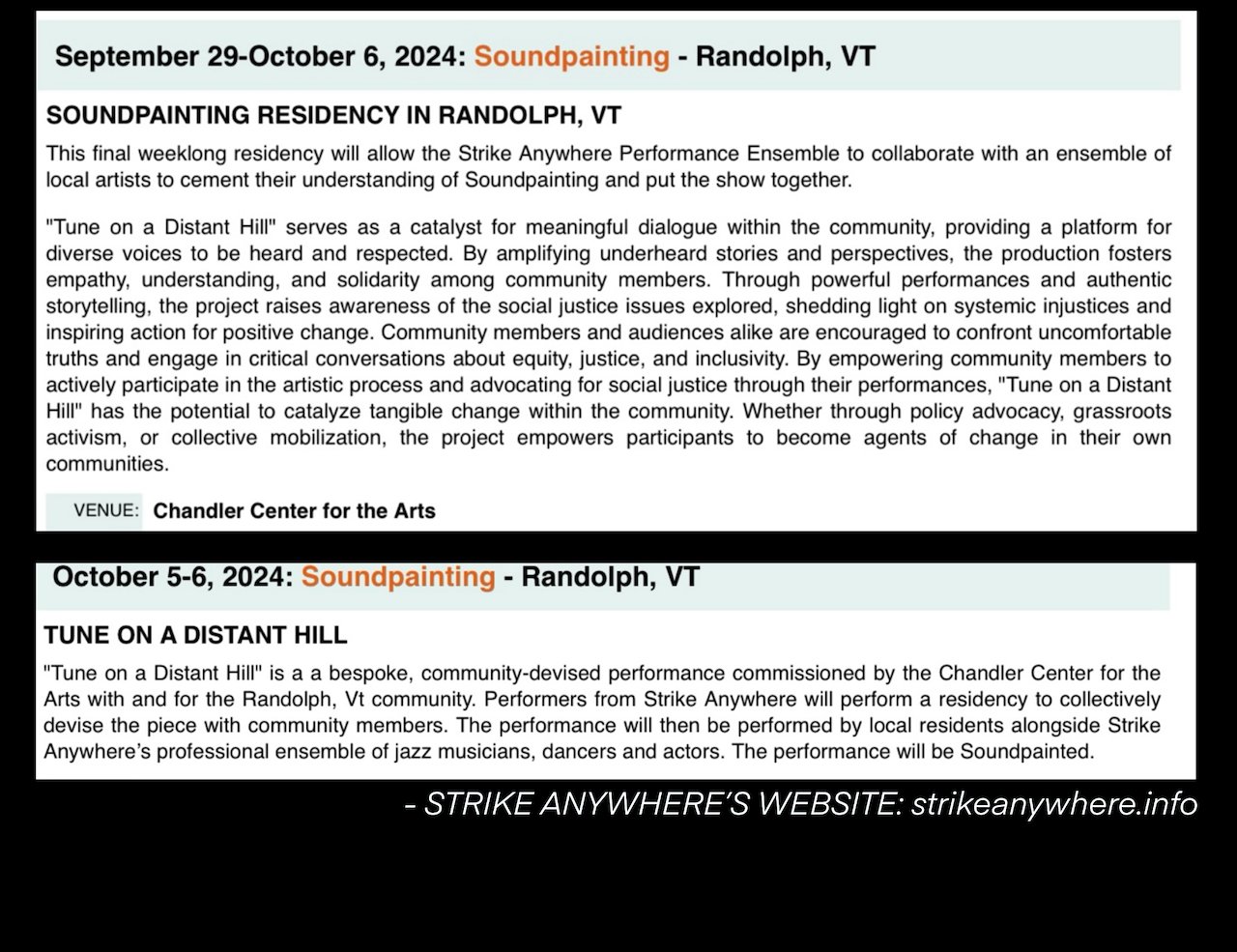 September 29-October 6, 2024: Soundpainting - Randolph, VT

SOUNDPAINTING RESIDENCY IN RANDOLPH, VT

This final weeklong residency will allow the Strike Anywhere Performance Ensemble to collaborate with an ensemble of local artists to cement their understanding of Soundpainting and put the show together.

"Tune on a Distant Hill" serves as a catalyst for meaningful dialogue within the community, providing a platform for diverse voices to be heard and respected. By amplifying underheard stories and perspectives, the production fosters empathy, understanding, and solidarity among community members. Through powerful performances and authentic storytelling, the project raises awareness of the social justice issues explored, shedding light on systemic injustices and inspiring action for positive change. Community members and audiences alike are encouraged to confront uncomfortable truths and engage in critical conversations about equity, justice, and inclusivity. By empowering community members to actively participate in the artistic process and advocating for social justice through their performances, "Tune on a Distant Hill" has the potential to catalyze tangible change within the community. Whether through policy advocacy, grassroots activism, or collective mobilization, the project empowers participants to become agents of change in their own communities.

VENUE: Chandler Center for the Arts

October 5-6, 2024: Soundpainting - Randolph, VT

TUNE ON A DISTANT HILL

"Tune on a Distant Hill" is a a bespoke, community-devised performance commissioned by the Chandler Center for the Arts with and for the Randolph, Vt community. Performers from Strike Anywhere will perform a residency to collectively devise the piece with community members. The performance will then be performed by local residents alongside Strike Anywhere's professional ensemble of jazz musicians, dancers and actors. The performance will be Soundpainted.

- STRIKE ANYWHERE'S WEBSITE: strikeanywhere.info